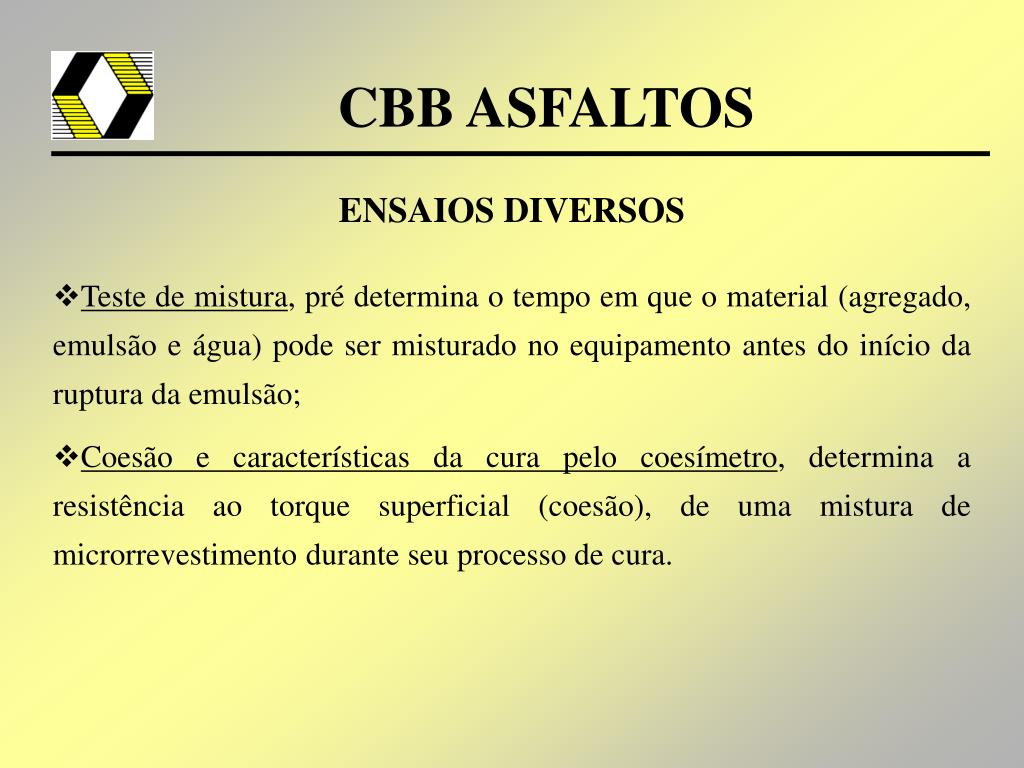 CBB ASFALTOS

ENSAIOS DIVERSOS

❖Teste de mistura, pré determina o tempo em que o material (agregado, emulsão e água) pode ser misturado no equipamento antes do início da ruptura da emulsão;

❖Coesão e características da cura pelo coesímetro, determina a resistência ao torque superficial (coesão), de uma mistura de microrrevestimento durante seu processo de cura.